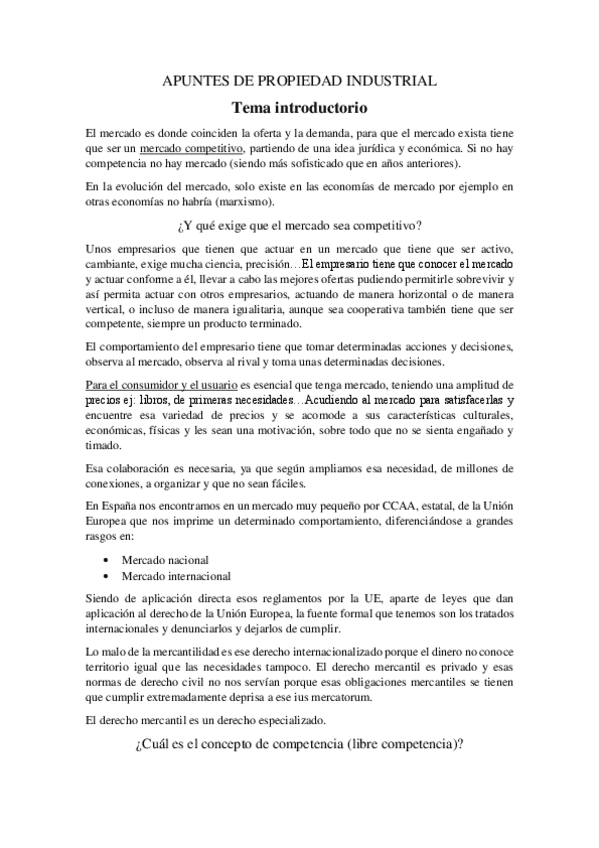 APUNTES DE PROPIEDAD INDUSTRIAL

Tema introductorio

El mercado es donde coinciden la oferta y la demanda, para que el mercado exista tiene que ser un mercado competitivo, partiendo de una idea jurídica y económica. Si no hay competencia no hay mercado (siendo más sofisticado que en años anteriores).

En la evolución del mercado, solo existe en las economías de mercado por ejemplo en otras economías no habría (marxismo).

¿Y qué exige que el mercado sea competitivo?

Unos empresarios que tienen que actuar en un mercado que tiene que ser activo, cambiante, exige mucha ciencia, precisión…El empresario tiene que conocer el mercado y actuar conforme a él, llevar a cabo las mejores ofertas pudiendo permitirle sobrevivir y así permita actuar con otros empresarios, actuando de manera horizontal o de manera vertical, o incluso de manera igualitaria, aunque sea cooperativa también tiene que ser competente, siempre un producto terminado.

El comportamiento del empresario tiene que tomar determinadas acciones y decisiones, observa al mercado, observa al rival y toma unas determinadas decisiones.

Para el consumidor y el usuario es esencial que tenga mercado, teniendo una amplitud de precios ej: libros, de primeras necesidades…Acudiendo al mercado para satisfacerlas y encuentre esa variedad de precios y se acomode a sus características culturales, económicas, físicas y les sean una motivación, sobre todo que no se sienta engañado y timado.

Esa colaboración es necesaria, ya que según ampliamos esa necesidad, de millones de conexiones, a organizar y que no sean fáciles.

En España nos encontramos en un mercado muy pequeño por CCAA, estatal, de la Unión Europea que nos imprime un determinado comportamiento, diferenciándose a grandes rasgos en:

• Mercado nacional
• Mercado internacional

Siendo de aplicación directa esos reglamentos por la UE, aparte de leyes que dan aplicación al derecho de la Unión Europea, la fuente formal que tenemos son los tratados internacionales y denunciarlos y dejarlos de cumplir.

Lo malo de la mercantilidad es ese derecho internacionalizado porque el dinero no conoce territorio igual que las necesidades tampoco. El derecho mercantil es privado y esas normas de derecho civil no nos servían porque esas obligaciones mercantiles se tienen que cumplir extremadamente deprisa a ese ius mercatorum.

El derecho mercantil es un derecho especializado.

¿Cuál es el concepto de competencia (libre competencia)?